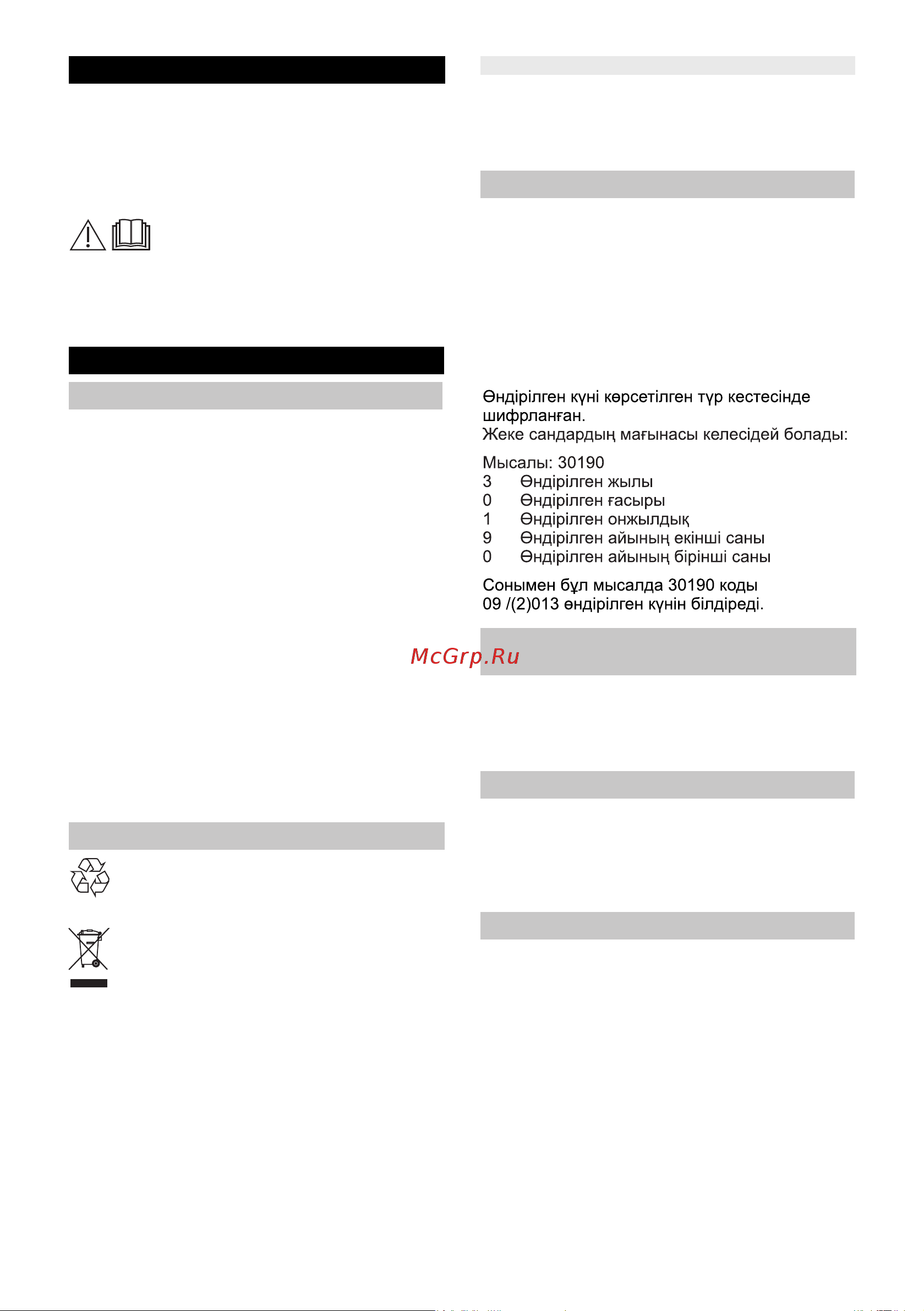 Өндірілген күні көрсетілген түр кестесінде шифрланған.
Жеке сандардың мағынасы келесідей болады:

Мысалы: 30190
3 Өндірілген жылы
0 Өндірілген ғасыры
1 Өндірілген онжылдық
9 Өндірілген айының екінші саны
0 Өндірілген айының бірінші саны

Сонымен бұл мысалда 30190 коды 09 /(2)013 өндірілген күнін білдіреді.

McGrp.Ru